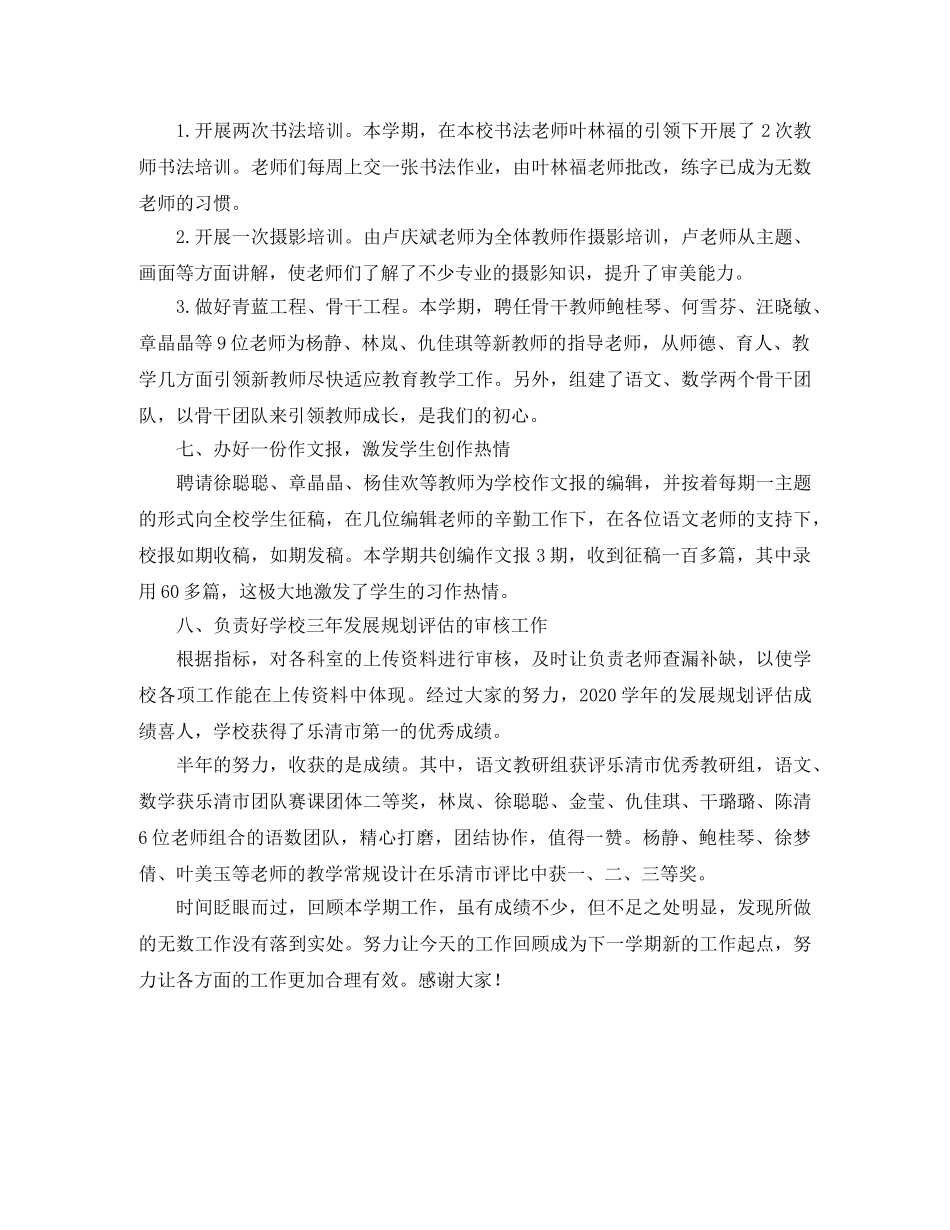 1.开展两次书法培训。本学期，在本校书法老师叶林福的引领下开展了 2 次教师书法培训。老师们每周上交一张书法作业，由叶林福老师批改，练字已成为无数老师的习惯。

2.开展一次摄影培训。由卢庆斌老师为全体教师作摄影培训，卢老师从主题、画面等方面讲解，使老师们了解了不少专业的摄影知识，提升了审美能力。

3.做好青蓝工程、骨干工程。本学期，聘任骨干教师鲍桂琴、何雪芬、汪晓敏、章晶晶等 9 位老师为杨静、林岚、仇佳琪等新教师的指导老师，从师德、育人、教学几方面引领新教师尽快适应教育教学工作。另外，组建了语文、数学两个骨干团队，以骨干团队来引领教师成长，是我们的初心。

七、办好一份作文报，激发学生创作热情

聘请徐聪聪、章晶晶、杨佳欢等教师为学校作文报的编辑，并按着每期一主题的形式向全校学生征稿，在几位编辑老师的辛勤工作下，在各位语文老师的支持下，校报如期收稿，如期发稿。本学期共创编作文报 3 期，收到征稿一百多篇，其中录用 60 多篇，这极大地激发了学生的习作热情。

八、负责好学校三年发展规划评估的审核工作

根据指标，对各科室的上传资料进行审核，及时让负责老师查漏补缺，以使学校各项工作能在上传资料中体现。经过大家的努力，2020 学年的发展规划评估成绩喜人，学校获得了乐清市第一的优秀成绩。

半年的努力，收获的是成绩。其中，语文教研组获评乐清市优秀教研组，语文、数学获乐清市团队赛课团体二等奖，林岚、徐聪聪、金莹、仇佳琪、干璐璐、陈清 6 位老师组合的语数团队，精心打磨，团结协作，值得一赞。杨静、鲍桂琴、徐梦倩、叶美玉等老师的教学常规设计在乐清市评比中获一、二、三等奖。

时间眨眼而过，回顾本学期工作，虽有成绩不少，但不足之处明显，发现所做的无数工作没有落到实处。努力让今天的工作回顾成为下一学期新的工作起点，努力让各方面的工作更加合理有效。感谢大家！